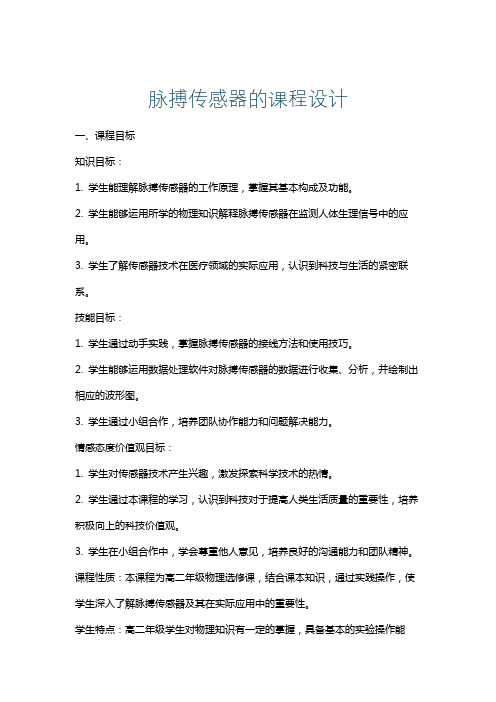 脉搏传感器的课程设计

一、课程目标

知识目标：

1. 学生能理解脉搏传感器的工作原理，掌握其基本构成及功能。

2. 学生能够运用所学的物理知识解释脉搏传感器在监测人体生理信号中的应用。

3. 学生了解传感器技术在医疗领域的实际应用，认识到科技与生活的紧密联系。

技能目标：

1. 学生通过动手实践，掌握脉搏传感器的接线方法和使用技巧。

2. 学生能够运用数据处理软件对脉搏传感器的数据进行收集、分析，并绘制出相应的波形图。

3. 学生通过小组合作，培养团队协作能力和问题解决能力。

情感态度价值观目标：

1. 学生对传感器技术产生兴趣，激发探索科学技术的热情。

2. 学生通过本课程的学习，认识到科技对于提高人类生活质量的重要性，培养积极向上的科技价值观。

3. 学生在小组合作中，学会尊重他人意见，培养良好的沟通能力和团队精神。

课程性质：本课程为高二年级物理选修课，结合课本知识，通过实践操作，使学生深入了解脉搏传感器及其在实际应用中的重要性。

学生特点：高二年级学生对物理知识有一定的掌握，具备基本的实验操作能